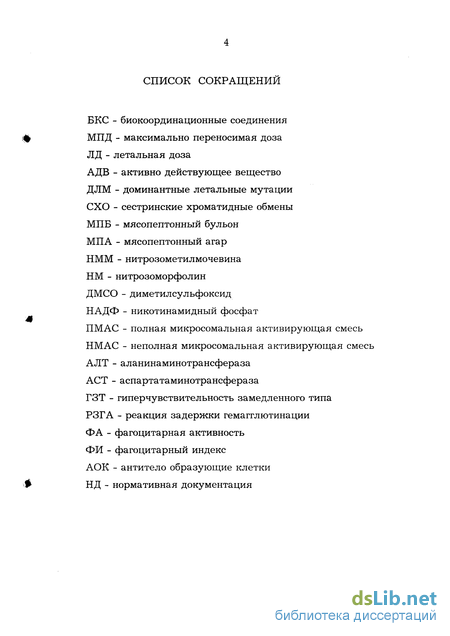 4

СПИСОК СОКРАЩЕНИЙ

БКС - биокоординационные соединения
МПД - максимально переносимая доза
ЛД - летальная доза
АДВ - активно действующее вещество
ДЛМ - доминантные летальные мутации
СХО - сестринские хроматидные обмены
МПБ - мясопептонный бульон
МПА - мясопептонный агар
НММ - нитрозометилмочевина
НМ - нитрозоморфолин
ДМСО - диметилсульфоксид
НАДФ - никотинамидный фосфат
ПМАС - полная микросомальная активирующая смесь
НМАС - неполная микросомальная активирующая смесь
АЛТ - аланинаминотрансфераза
АСТ - аспартатаминотрансфераза
ГЗТ - гиперчувствительность замедленного типа
РЗГА - реакция задержки гемагглютинации
ФА - фагоцитарная активность
ФИ - фагоцитарный индекс
АОК - антитело образующие клетки
НД - нормативная документация

dsLib.net
библиотека диссертаций